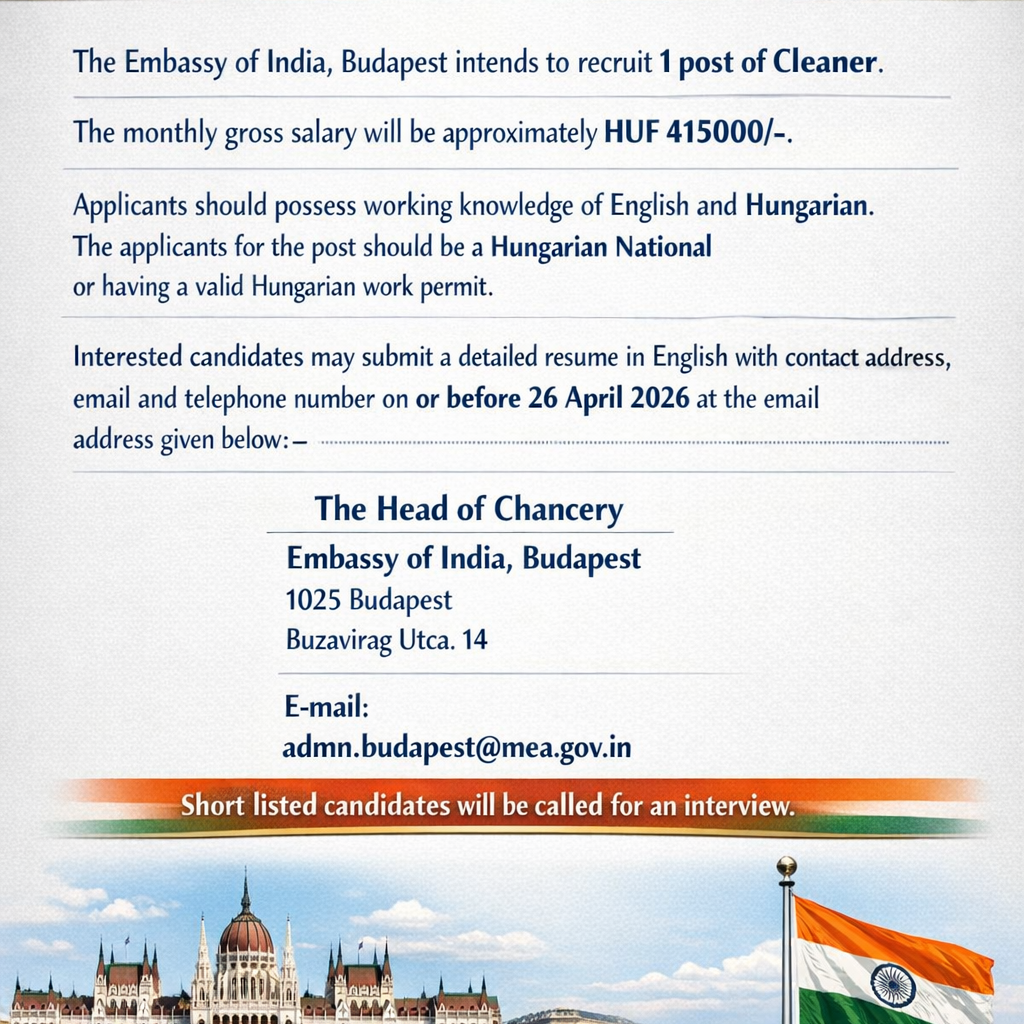 The Embassy of India, Budapest intends to recruit 1 post of Cleaner.

The monthly gross salary will be approximately HUF 415000/-.

Applicants should possess working knowledge of English and Hungarian. The applicants for the post should be a Hungarian National or having a valid Hungarian work permit.

Interested candidates may submit a detailed resume in English with contact address, email and telephone number on or before 26 April 2026 at the email address given below:–

The Head of Chancery
Embassy of India, Budapest
1025 Budapest
Buzavirag Utca. 14

E-mail:
admn.budapest@mea.gov.in

Short listed candidates will be called for an interview.